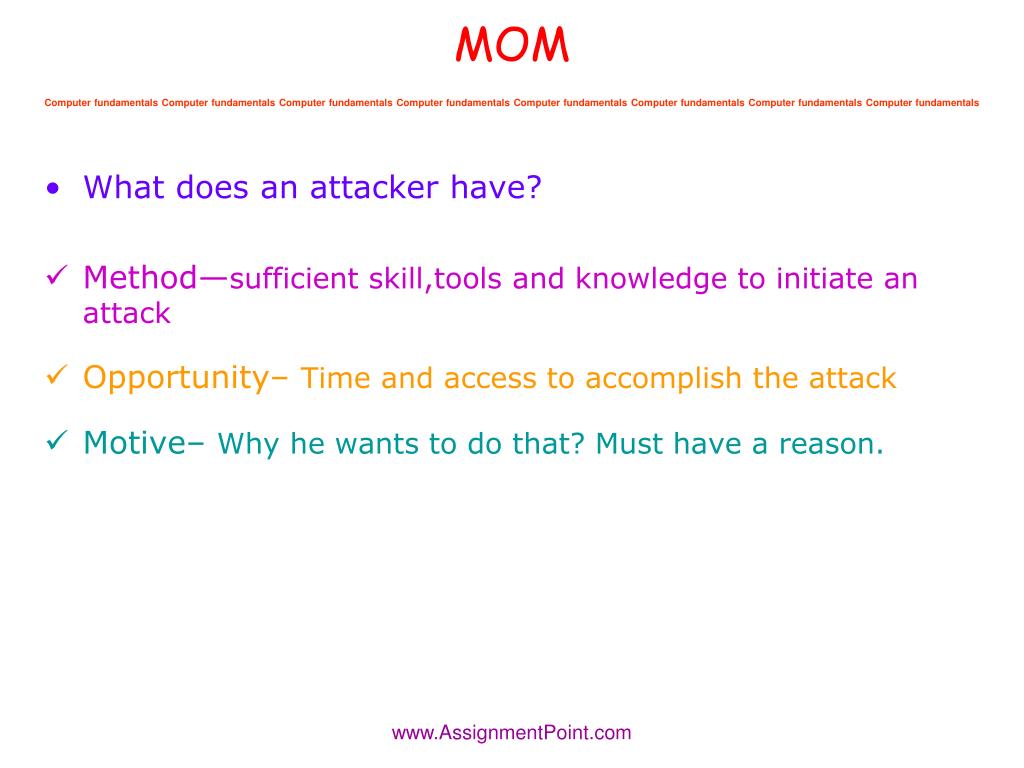 MOM

Computer fundamentals Computer fundamentals Computer fundamentals Computer fundamentals Computer fundamentals Computer fundamentals Computer fundamentals Computer fundamentals

• What does an attacker have?

✓ Method—sufficient skill,tools and knowledge to initiate an attack

✓ Opportunity– Time and access to accomplish the attack

✓ Motive– Why he wants to do that? Must have a reason.

www.AssignmentPoint.com